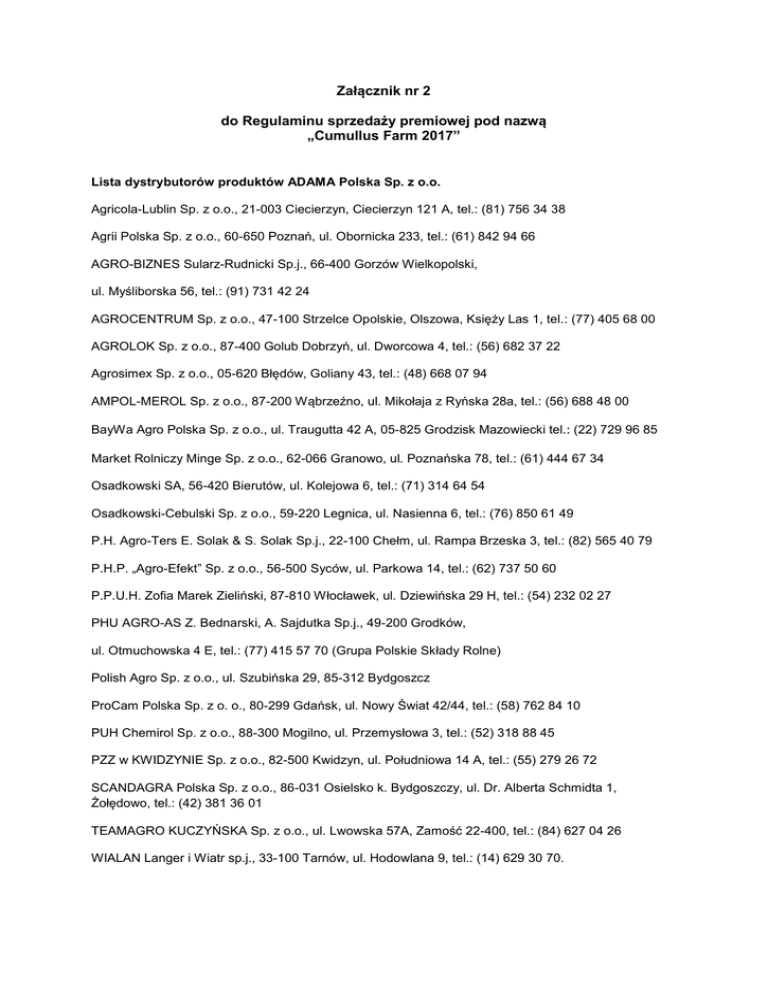 Załącznik nr 2

do Regulaminu sprzedaży premiowej pod nazwą „Cumullus Farm 2017”

Lista dystrybutorów produktów ADAMA Polska Sp. z o.o.

Agricola-Lublin Sp. z o.o., 21-003 Ciecierzyn, Ciecierzyn 121 A, tel.: (81) 756 34 38

Agrii Polska Sp. z o.o., 60-650 Poznań, ul. Obornicka 233, tel.: (61) 842 94 66

AGRO-BIZNES Sularz-Rudnicki Sp.j., 66-400 Gorzów Wielkopolski,

ul. Myśliborska 56, tel.: (91) 731 42 24

AGROCENTRUM Sp. z o.o., 47-100 Strzelce Opolskie, Olszowa, Księży Las 1, tel.: (77) 405 68 00

AGROLOK Sp. z o.o., 87-400 Golub Dobrzyń, ul. Dworcowa 4, tel.: (56) 682 37 22

Agrosimex Sp. z o.o., 05-620 Błędów, Goliany 43, tel.: (48) 668 07 94

AMPOL-MEROL Sp. z o.o., 87-200 Wąbrzeźno, ul. Mikołaja z Ryńska 28a, tel.: (56) 688 48 00

BayWa Agro Polska Sp. z o.o., ul. Traugutta 42 A, 05-825 Grodzisk Mazowiecki tel.: (22) 729 96 85

Market Rolniczy Minge Sp. z o.o., 62-066 Granowo, ul. Poznańska 78, tel.: (61) 444 67 34

Osadkowski SA, 56-420 Bierutów, ul. Kolejowa 6, tel.: (71) 314 64 54

Osadkowski-Cebulski Sp. z o.o., 59-220 Legnica, ul. Nasienna 6, tel.: (76) 850 61 49

P.H. Agro-Ters E. Solak & S. Solak Sp.j., 22-100 Chełm, ul. Rampa Brzeska 3, tel.: (82) 565 40 79

P.H.P. „Agro-Efekt” Sp. z o.o., 56-500 Syców, ul. Parkowa 14, tel.: (62) 737 50 60

P.P.U.H. Zofia Marek Zieliński, 87-810 Włocławek, ul. Dziewińska 29 H, tel.: (54) 232 02 27

PHU AGRO-AS Z. Bednarski, A. Sajdutka Sp.j., 49-200 Grodków,

ul. Otmuchowska 4 E, tel.: (77) 415 57 70 (Grupa Polskie Składy Rolne)

Polish Agro Sp. z o.o., ul. Szubińska 29, 85-312 Bydgoszcz

ProCam Polska Sp. z o. o., 80-299 Gdańsk, ul. Nowy Świat 42/44, tel.: (58) 762 84 10

PUH Chemirol Sp. z o.o., 88-300 Mogilno, ul. Przemysłowa 3, tel.: (52) 318 88 45

PZZ w KWIDZYNIE Sp. z o.o., 82-500 Kwidzyn, ul. Południowa 14 A, tel.: (55) 279 26 72

SCANDAGRA Polska Sp. z o.o., 86-031 Osielsko k. Bydgoszczy, ul. Dr. Alberta Schmidta 1, Żołędowo, tel.: (42) 381 36 01

TEAMAGRO KUCZYŃSKA Sp. z o.o., ul. Lwowska 57A, Zamość 22-400, tel.: (84) 627 04 26

WIALAN Langer i Wiatr sp.j., 33-100 Tarnów, ul. Hodowlana 9, tel.: (14) 629 30 70.